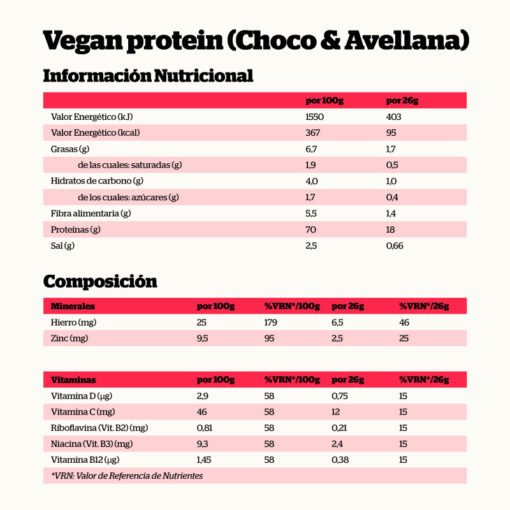 Vegan protein (Choco & Avellana)

Información Nutricional

| | por 100g | por 26g |
|---|---|---|
| Valor Energético (kJ) | 1550 | 403 |
| Valor Energético (kcal) | 367 | 95 |
| Grasas (g) | 6,7 | 1,7 |
| de las cuales: saturadas (g) | 1,9 | 0,5 |
| Hidratos de carbono (g) | 4,0 | 1,0 |
| de los cuales: azúcares (g) | 1,7 | 0,4 |
| Fibra alimentaria (g) | 5,5 | 1,4 |
| Proteínas (g) | 70 | 18 |
| Sal (g) | 2,5 | 0,66 |

Composición

| Minerales | por 100g | %VRN*/100g | por 26g | %VRN*/26g |
|---|---|---|---|---|
| Hierro (mg) | 25 | 179 | 6,5 | 46 |
| Zinc (mg) | 9,5 | 95 | 2,5 | 25 |

| Vitaminas | por 100g | %VRN*/100g | por 26g | %VRN*/26g |
|---|---|---|---|---|
| Vitamina D (µg) | 2,9 | 58 | 0,75 | 15 |
| Vitamina C (mg) | 46 | 58 | 12 | 15 |
| Riboflavina (Vit. B2) (mg) | 0,81 | 58 | 0,21 | 15 |
| Niacina (Vit. B3) (mg) | 9,3 | 58 | 2,4 | 15 |
| Vitamina B12 (µg) | 1,45 | 58 | 0,38 | 15 |

*VRN: Valor de Referencia de Nutrientes